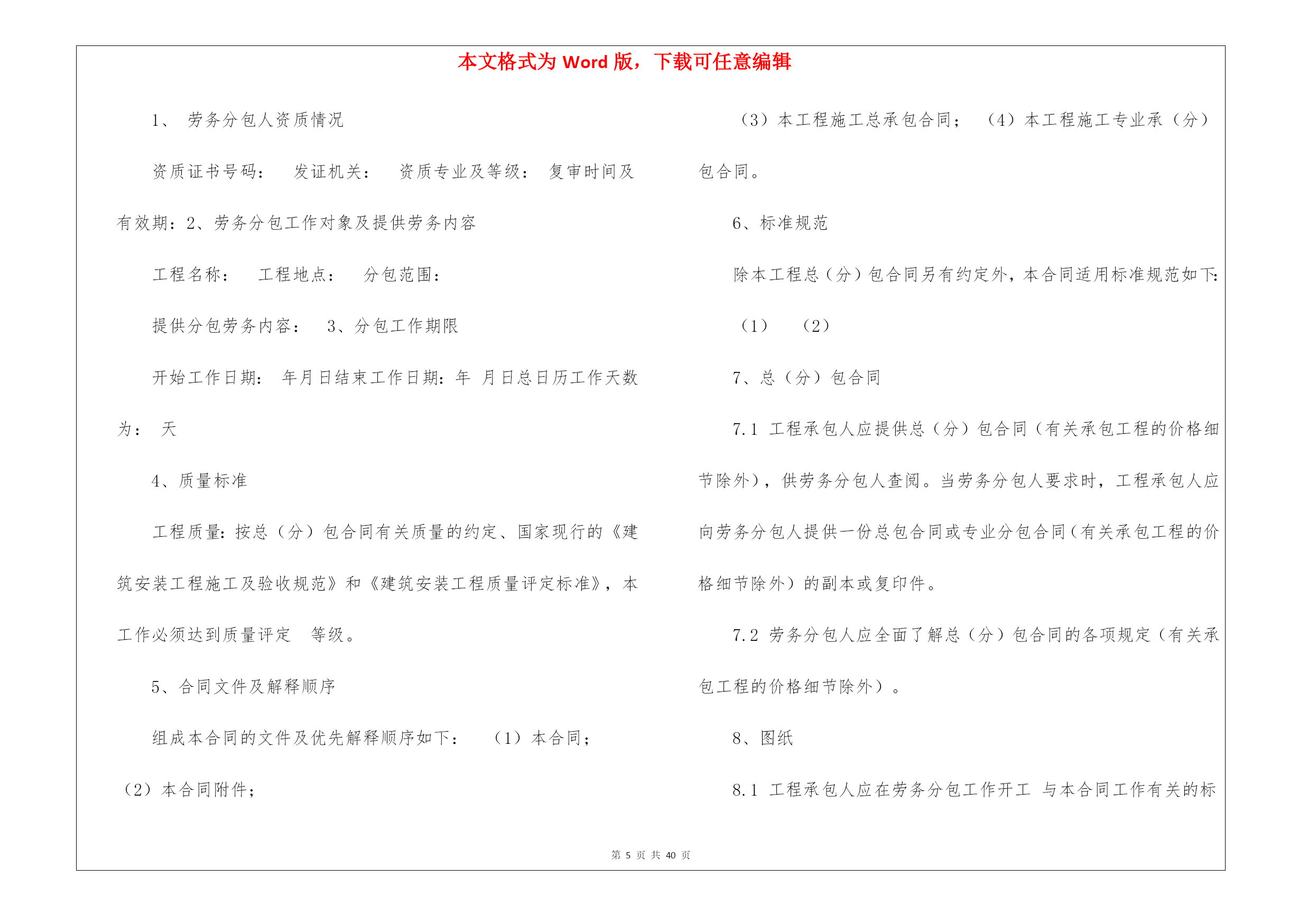 本文格式为 Word 版，下载可任意编辑

1、 劳务分包人资质情况

资质证书号码： 发证机关： 资质专业及等级： 复审时间及有效期：2、劳务分包工作对象及提供劳务内容

工程名称： 工程地点： 分包范围：

提供分包劳务内容： 3、分包工作期限

开始工作日期： 年月日结束工作日期：年 月日总日历工作天数为： 天

4、质量标准

工程质量：按总（分）包合同有关质量的约定、国家现行的《建筑安装工程施工及验收规范》和《建筑安装工程质量评定标准》，本工作必须达到质量评定 等级。

5、合同文件及解释顺序

组成本合同的文件及优先解释顺序如下： （1）本合同；（2）本合同附件；

（3）本工程施工总承包合同； （4）本工程施工专业承（分）包合同。

6、标准规范

除本工程总（分）包合同另有约定外，本合同适用标准规范如下：

（1） （2）

7、总（分）包合同

7.1 工程承包人应提供总（分）包合同（有关承包工程的价格细节除外），供劳务分包人查阅。当劳务分包人要求时，工程承包人应向劳务分包人提供一份总包合同或专业分包合同（有关承包工程的价格细节除外）的副本或复印件。

7.2 劳务分包人应全面了解总（分）包合同的各项规定（有关承包工程的价格细节除外）。

8、图纸

8.1 工程承包人应在劳务分包工作开工 与本合同工作有关的标

第 5 页 共 40 页